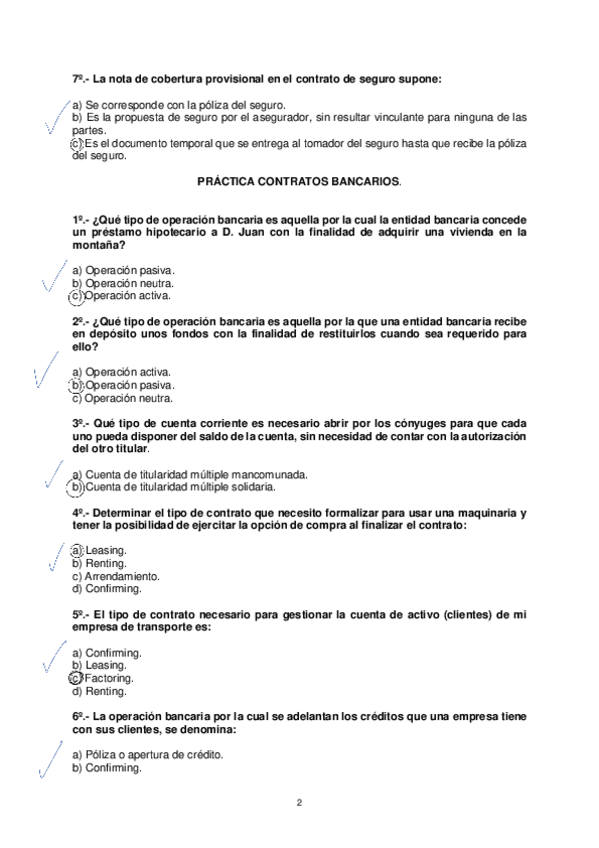 7º.- La nota de cobertura provisional en el contrato de seguro supone:

a) Se corresponde con la póliza del seguro.
b) Es la propuesta de seguro por el asegurador, sin resultar vinculante para ninguna de las partes.
c) Es el documento temporal que se entrega al tomador del seguro hasta que recibe la póliza del seguro.

PRÁCTICA CONTRATOS BANCARIOS.

1º.- ¿Qué tipo de operación bancaria es aquella por la cual la entidad bancaria concede un préstamo hipotecario a D. Juan con la finalidad de adquirir una vivienda en la montaña?

a) Operación pasiva.
b) Operación neutra.
c) Operación activa.

2º.- ¿Qué tipo de operación bancaria es aquella por la que una entidad bancaria recibe en depósito unos fondos con la finalidad de restituirlos cuando sea requerido para ello?

a) Operación activa.
b) Operación pasiva.
c) Operación neutra.

3º.- Qué tipo de cuenta corriente es necesario abrir por los cónyuges para que cada uno pueda disponer del saldo de la cuenta, sin necesidad de contar con la autorización del otro titular.

a) Cuenta de titularidad múltiple mancomunada.
b) Cuenta de titularidad múltiple solidaria.

4º.- Determinar el tipo de contrato que necesito formalizar para usar una maquinaria y tener la posibilidad de ejercitar la opción de compra al finalizar el contrato:

a) Leasing.
b) Renting.
c) Arrendamiento.
d) Confirming.

5º.- El tipo de contrato necesario para gestionar la cuenta de activo (clientes) de mi empresa de transporte es:

a) Confirming.
b) Leasing.
c) Factoring.
d) Renting.

6º.- La operación bancaria por la cual se adelantan los créditos que una empresa tiene con sus clientes, se denomina:

a) Póliza o apertura de crédito.
b) Confirming.

2